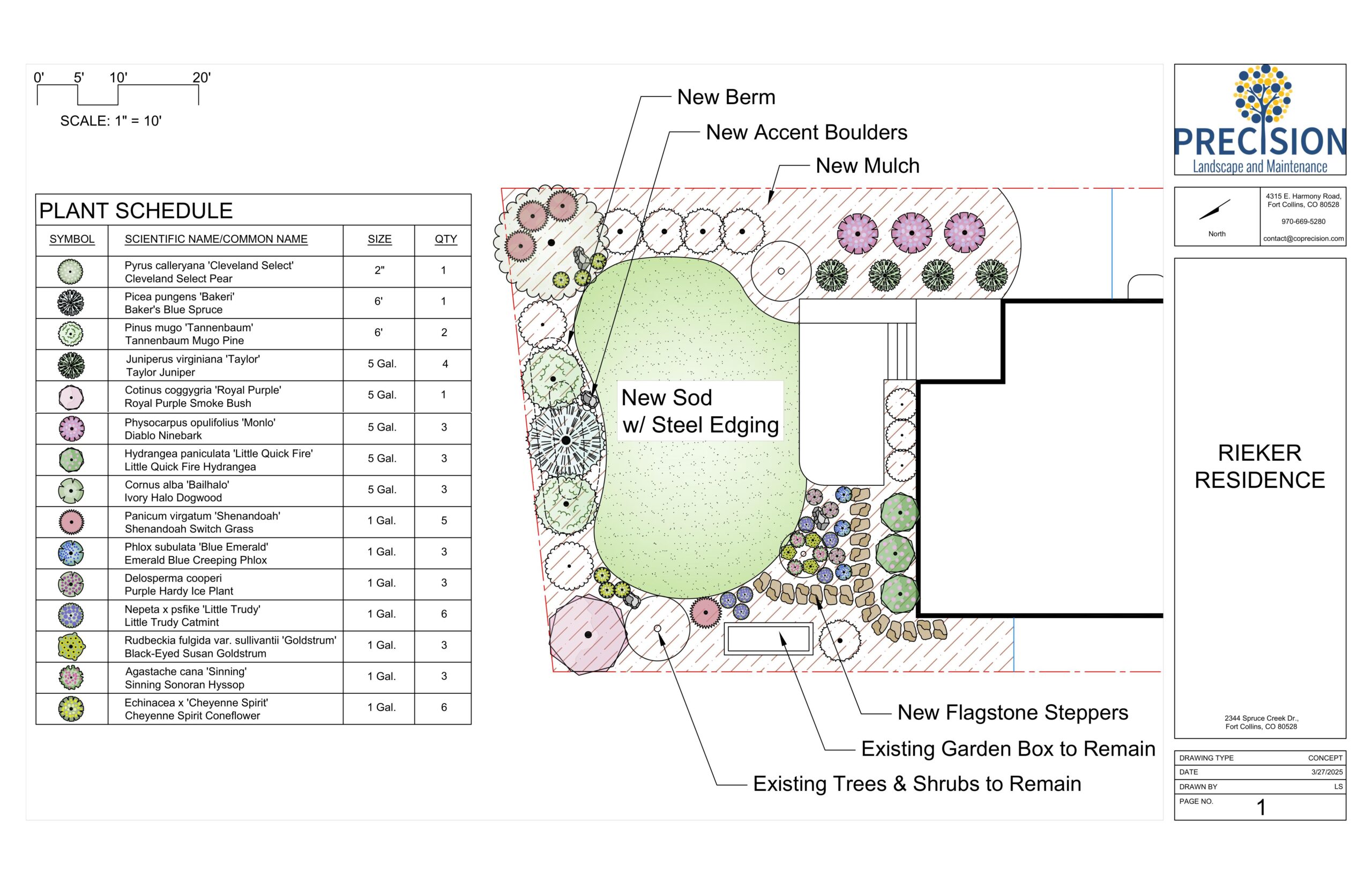 0' 5' 10' 20'

SCALE: 1" = 10'

PLANT SCHEDULE

| SYMBOL | SCIENTIFIC NAME/COMMON NAME | SIZE | QTY |
|---|---|---|---|
| | Pyrus calleryana 'Cleveland Select' Cleveland Select Pear | 2" | 1 |
| | Picea pungens 'Bakeri' Baker's Blue Spruce | 6' | 1 |
| | Pinus mugo 'Tannenbaum' Tannenbaum Mugo Pine | 6' | 2 |
| | Juniperus virginiana 'Taylor' Taylor Juniper | 5 Gal. | 4 |
| | Cotinus coggygria 'Royal Purple' Royal Purple Smoke Bush | 5 Gal. | 1 |
| | Physocarpus opulifolius 'Monlo' Diablo Ninebark | 5 Gal. | 3 |
| | Hydrangea paniculata 'Little Quick Fire' Little Quick Fire Hydrangea | 5 Gal. | 3 |
| | Cornus alba 'Bailhalo' Ivory Halo Dogwood | 5 Gal. | 3 |
| | Panicum virgatum 'Shenandoah' Shenandoah Switch Grass | 1 Gal. | 5 |
| | Phlox subulata 'Blue Emerald' Emerald Blue Creeping Phlox | 1 Gal. | 3 |
| | Delosperma cooperi Purple Hardy Ice Plant | 1 Gal. | 3 |
| | Nepeta x psfike 'Little Trudy' Little Trudy Catmint | 1 Gal. | 6 |
| | Rudbeckia fulgida var. sullivantii 'Goldstrum' Black-Eyed Susan Goldstrum | 1 Gal. | 3 |
| | Agastache cana 'Sinning' Sinning Sonoran Hyssop | 1 Gal. | 3 |
| | Echinacea x 'Cheyenne Spirit' Cheyenne Spirit Coneflower | 1 Gal. | 6 |

New Berm

New Accent Boulders

New Mulch

New Sod w/ Steel Edging

New Flagstone Steppers

Existing Garden Box to Remain

Existing Trees & Shrubs to Remain

PRECISION
Landscape and Maintenance

North

4315 E. Harmony Road, Fort Collins, CO 80528
970-669-5280
contact@coprecision.com

RIEKER RESIDENCE

2344 Spruce Creek Dr., Fort Collins, CO 80528

| DRAWING TYPE | CONCEPT |
|---|---|
| DATE | 3/27/2025 |
| DRAWN BY | LS |
| PAGE NO. | 1 |